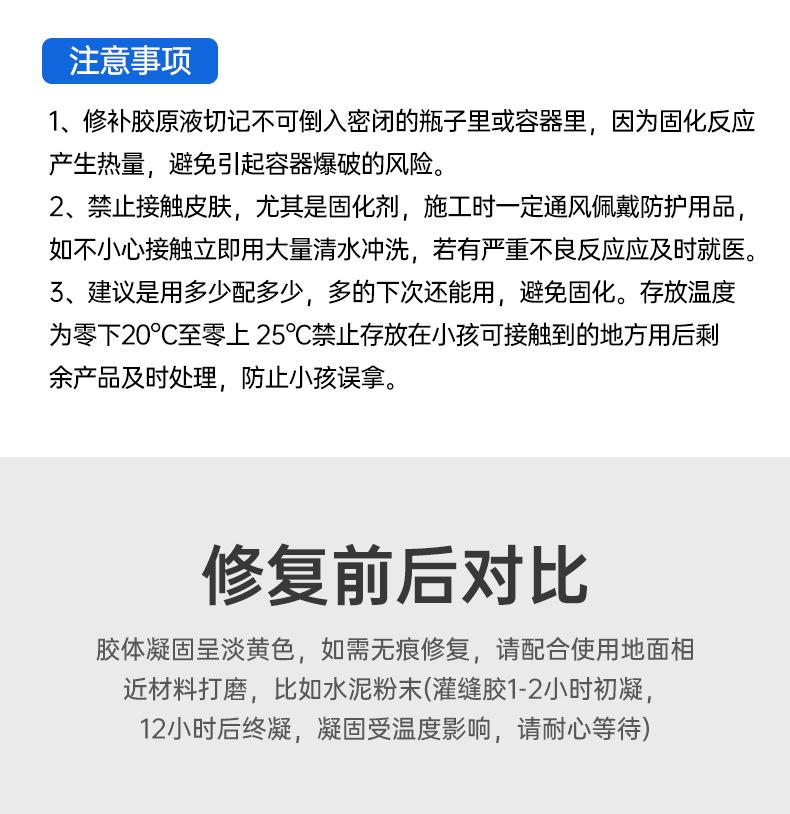 注意事项

1、修补胶原液切记不可倒入密闭的瓶子里或容器里，因为固化反应产生热量，避免引起容器爆破的风险。

2、禁止接触皮肤，尤其是固化剂，施工时一定通风佩戴防护用品，如不小心接触立即用大量清水冲洗，若有严重不良反应应及时就医。

3、建议是用多少配多少，多的下次还能用，避免固化。存放温度为零下20℃至零上 25℃禁止存放在小孩可接触到的地方用后剩余产品及时处理，防止小孩误拿。

修复前后对比

胶体凝固呈淡黄色，如需无痕修复，请配合使用地面相近材料打磨，比如水泥粉末(灌缝胶1-2小时初凝，12小时后终凝，凝固受温度影响，请耐心等待)